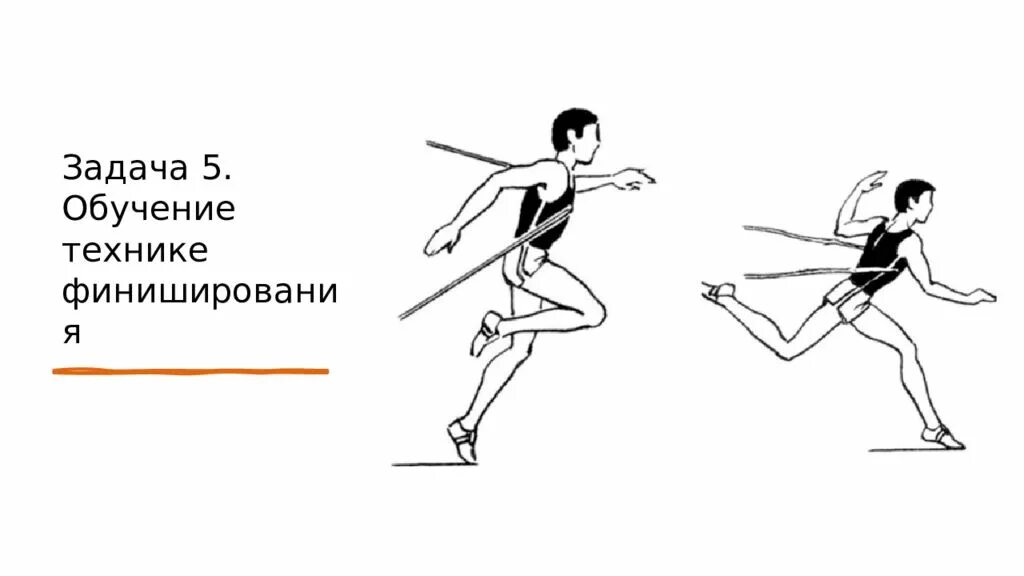 Задача 5. Обучение технике финиширования